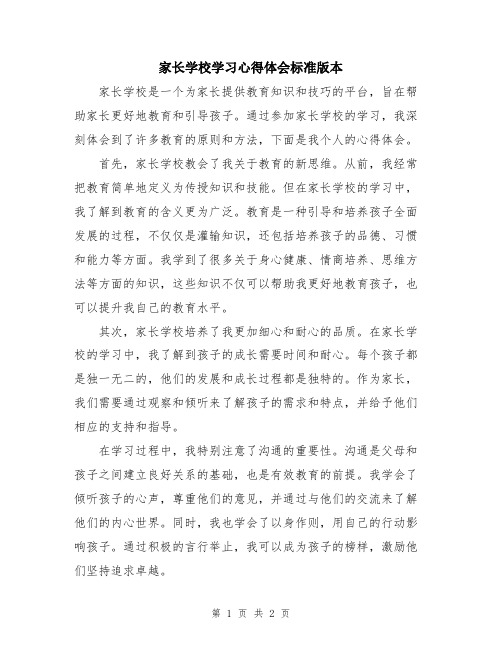 家长学校学习心得体会标准版本

家长学校是一个为家长提供教育知识和技巧的平台，旨在帮助家长更好地教育和引导孩子。通过参加家长学校的学习，我深刻体会到了许多教育的原则和方法，下面是我个人的心得体会。

首先，家长学校教会了我关于教育的新思维。从前，我经常把教育简单地定义为传授知识和技能。但在家长学校的学习中，我了解到教育的含义更为广泛。教育是一种引导和培养孩子全面发展的过程，不仅仅是灌输知识，还包括培养孩子的品德、习惯和能力等方面。我学到了很多关于身心健康、情商培养、思维方法等方面的知识，这些知识不仅可以帮助我更好地教育孩子，也可以提升我自己的教育水平。

其次，家长学校培养了我更加细心和耐心的品质。在家长学校的学习中，我了解到孩子的成长需要时间和耐心。每个孩子都是独一无二的，他们的发展和成长过程都是独特的。作为家长，我们需要通过观察和倾听来了解孩子的需求和特点，并给予他们相应的支持和指导。

在学习过程中，我特别注意了沟通的重要性。沟通是父母和孩子之间建立良好关系的基础，也是有效教育的前提。我学会了倾听孩子的心声，尊重他们的意见，并通过与他们的交流来了解他们的内心世界。同时，我也学会了以身作则，用自己的行动影响孩子。通过积极的言行举止，我可以成为孩子的榜样，激励他们坚持追求卓越。

第 1 页 共 2 页